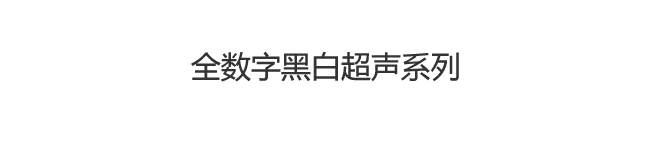 全数字黑白超声系列